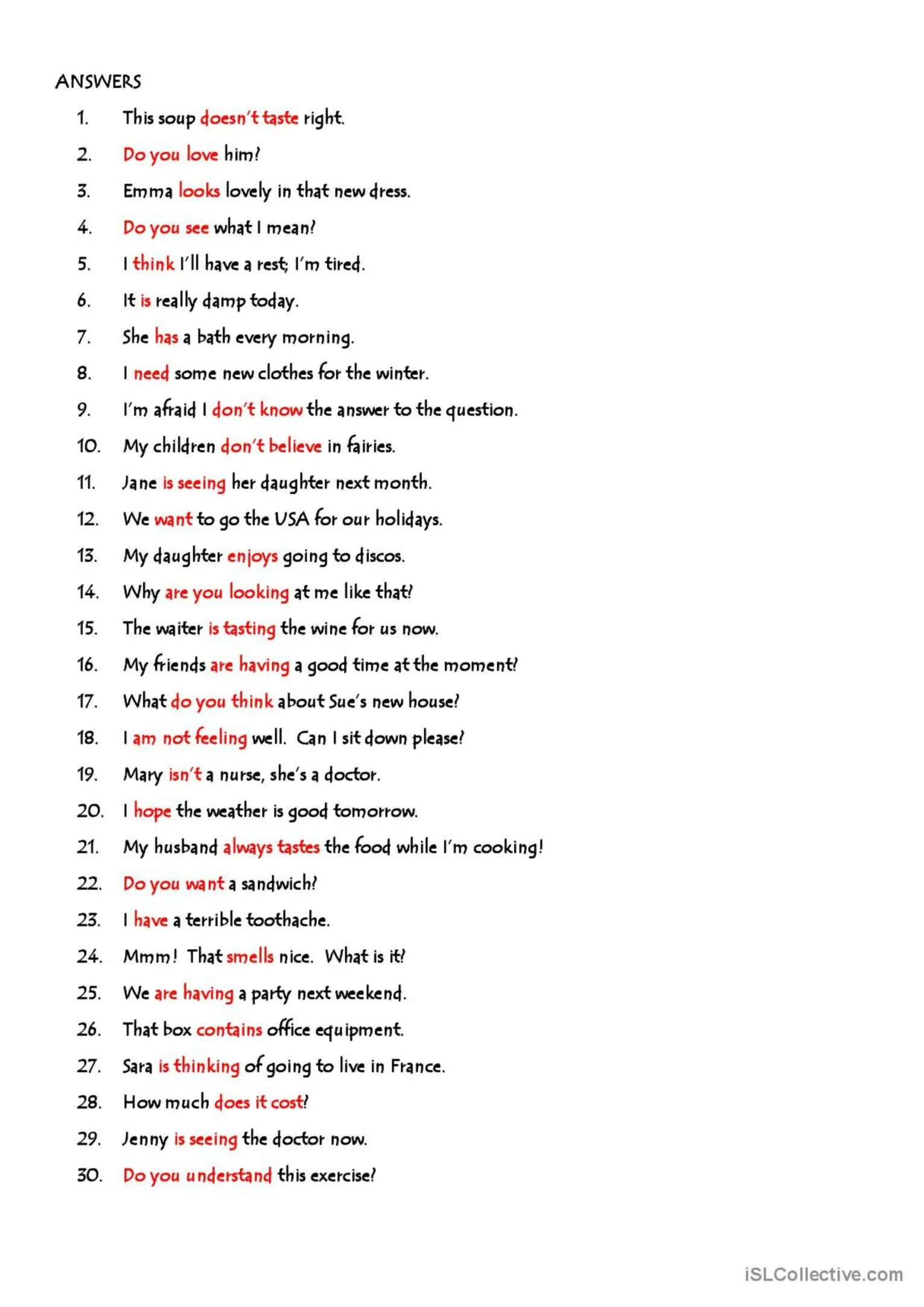 ANSWERS

1. This soup doesn't taste right.
2. Do you love him?
3. Emma looks lovely in that new dress.
4. Do you see what I mean?
5. I think I'll have a rest; I'm tired.
6. It is really damp today.
7. She has a bath every morning.
8. I need some new clothes for the winter.
9. I'm afraid I don't know the answer to the question.
10. My children don't believe in fairies.
11. Jane is seeing her daughter next month.
12. We want to go the USA for our holidays.
13. My daughter enjoys going to discos.
14. Why are you looking at me like that?
15. The waiter is tasting the wine for us now.
16. My friends are having a good time at the moment?
17. What do you think about Sue's new house?
18. I am not feeling well. Can I sit down please?
19. Mary isn't a nurse, she's a doctor.
20. I hope the weather is good tomorrow.
21. My husband always tastes the food while I'm cooking!
22. Do you want a sandwich?
23. I have a terrible toothache.
24. Mmm! That smells nice. What is it?
25. We are having a party next weekend.
26. That box contains office equipment.
27. Sara is thinking of going to live in France.
28. How much does it cost?
29. Jenny is seeing the doctor now.
30. Do you understand this exercise?

iSLCollective.com